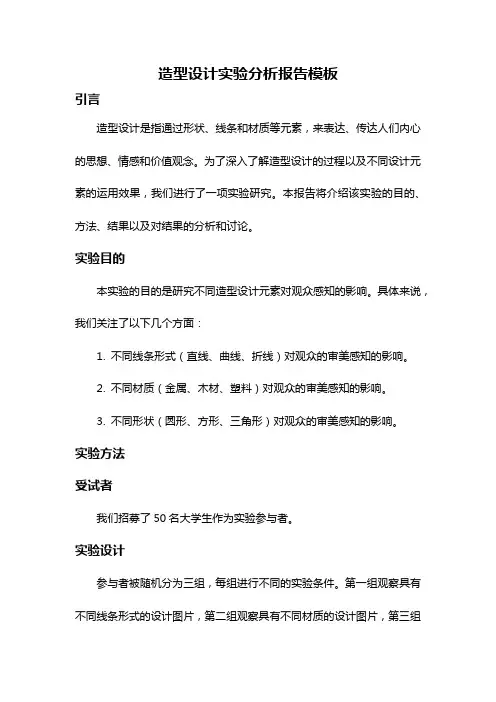 造型设计实验分析报告模板

引言

造型设计是指通过形状、线条和材质等元素，来表达、传达人们内心的思想、情感和价值观念。为了深入了解造型设计的过程以及不同设计元素的运用效果，我们进行了一项实验研究。本报告将介绍该实验的目的、方法、结果以及对结果的分析和讨论。

实验目的

本实验的目的是研究不同造型设计元素对观众感知的影响。具体来说，我们关注了以下几个方面：

1. 不同线条形式（直线、曲线、折线）对观众的审美感知的影响。

2. 不同材质（金属、木材、塑料）对观众的审美感知的影响。

3. 不同形状（圆形、方形、三角形）对观众的审美感知的影响。

实验方法

受试者

我们招募了 50 名大学生作为实验参与者。

实验设计

参与者被随机分为三组，每组进行不同的实验条件。第一组观察具有不同线条形式的设计图片，第二组观察具有不同材质的设计图片，第三组